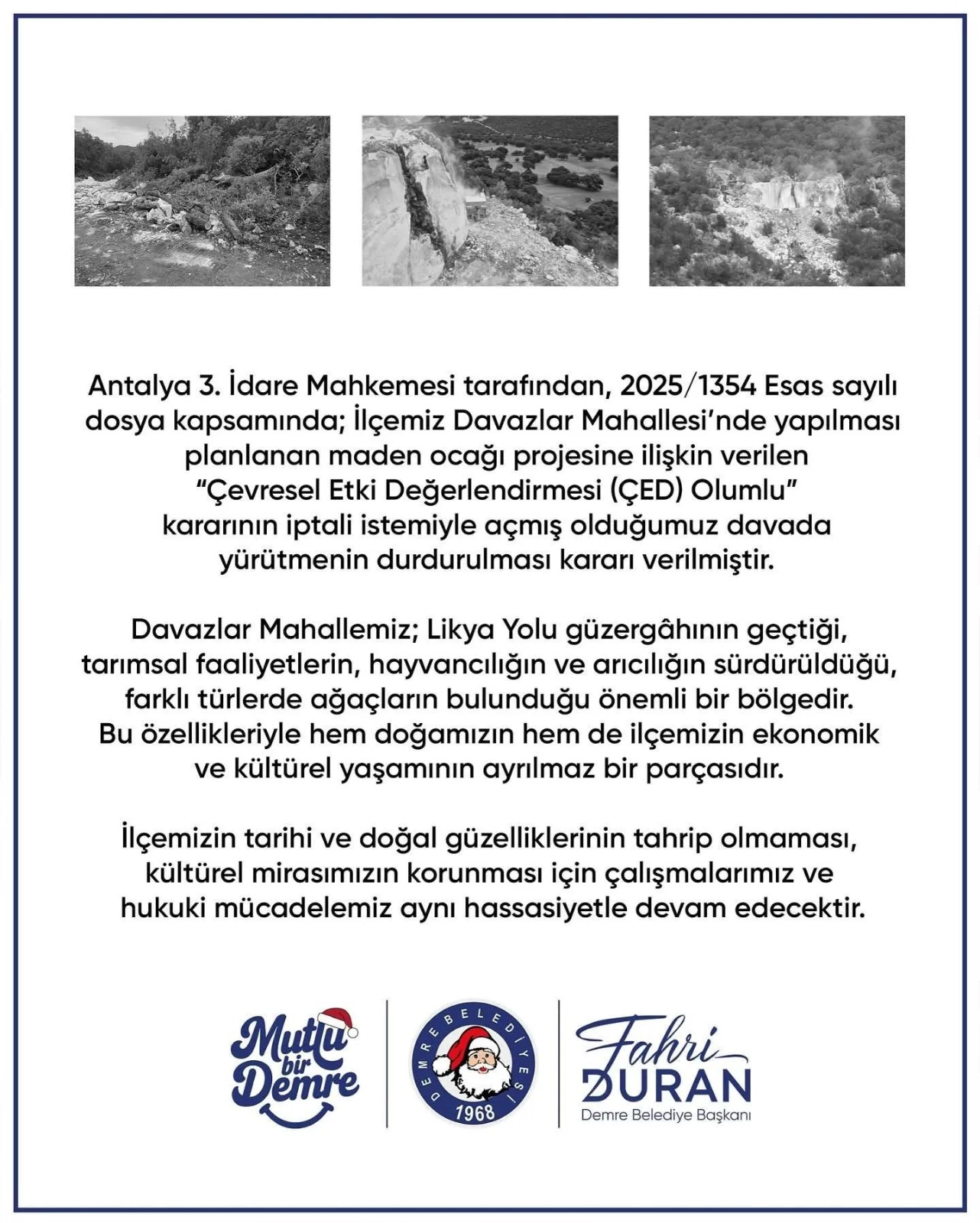 Antalya 3. İdare Mahkemesi tarafından, 2025/1354 Esas sayılı dosya kapsamında; İlçemiz Davazlar Mahallesi'nde yapılması planlanan maden ocağı projesine ilişkin verilen "Çevresel Etki Değerlendirmesi (ÇED) Olumlu" kararının iptali istemiyle açmış olduğumuz davada yürütmenin durdurulması kararı verilmiştir.

Davazlar Mahallemiz; Likya Yolu güzergâhının geçtiği, tarımsal faaliyetlerin, hayvancılığın ve arıcılığın sürdürüldüğü, farklı türlerde ağaçların bulunduğu önemli bir bölgedir. Bu özellikleriyle hem doğamızın hem de ilçemizin ekonomik ve kültürel yaşamının ayrılmaz bir parçasıdır.

İlçemizin tarihi ve doğal güzelliklerinin tahrip olmaması, kültürel mirasımızın korunması için çalışmalarımız ve hukuki mücadelemiz aynı hassasiyetle devam edecektir.

Mutlu bir Demre

DEMRE BELEDİYESİ 1968

Fahri DURAN
Demre Belediye Başkanı